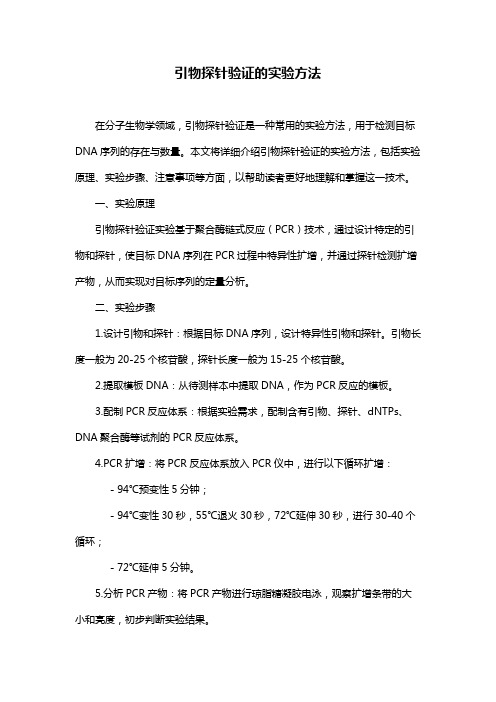 引物探针验证的实验方法

在分子生物学领域，引物探针验证是一种常用的实验方法，用于检测目标DNA序列的存在与数量。本文将详细介绍引物探针验证的实验方法，包括实验原理、实验步骤、注意事项等方面，以帮助读者更好地理解和掌握这一技术。

一、实验原理

引物探针验证实验基于聚合酶链式反应（PCR）技术，通过设计特定的引物和探针，使目标DNA序列在PCR过程中特异性扩增，并通过探针检测扩增产物，从而实现对目标序列的定量分析。

二、实验步骤

1.设计引物和探针：根据目标DNA序列，设计特异性引物和探针。引物长度一般为20-25个核苷酸，探针长度一般为15-25个核苷酸。

2.提取模板DNA：从待测样本中提取DNA，作为PCR反应的模板。

3.配制PCR反应体系：根据实验需求，配制含有引物、探针、dNTPs、DNA聚合酶等试剂的PCR反应体系。

4.PCR扩增：将PCR反应体系放入PCR仪中，进行以下循环扩增：

- 94°C预变性5分钟；

- 94°C变性30秒，55°C退火30秒，72°C延伸30秒，进行30-40个循环；

- 72°C延伸5分钟。

5.分析PCR产物：将PCR产物进行琼脂糖凝胶电泳，观察扩增条带的大小和亮度，初步判断实验结果。